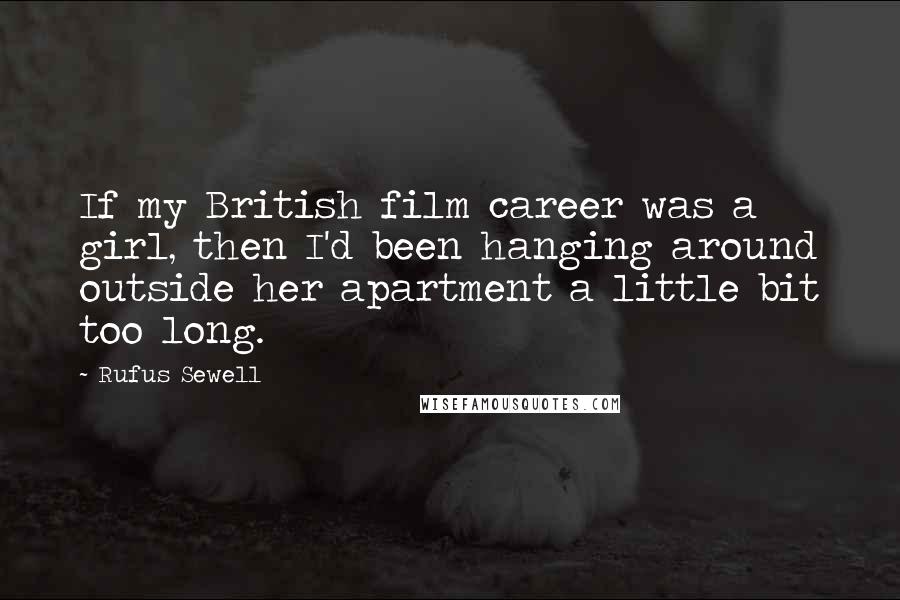 If my British film career was a girl, then I'd been hanging around outside her apartment a little bit too long.

~ Rufus Sewell

WISEFAMOUSQUOTES.COM